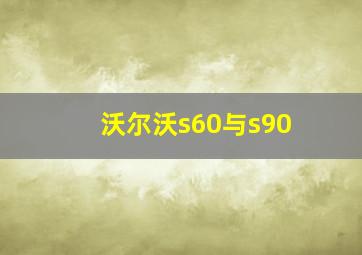 沃尔沃s60与s90